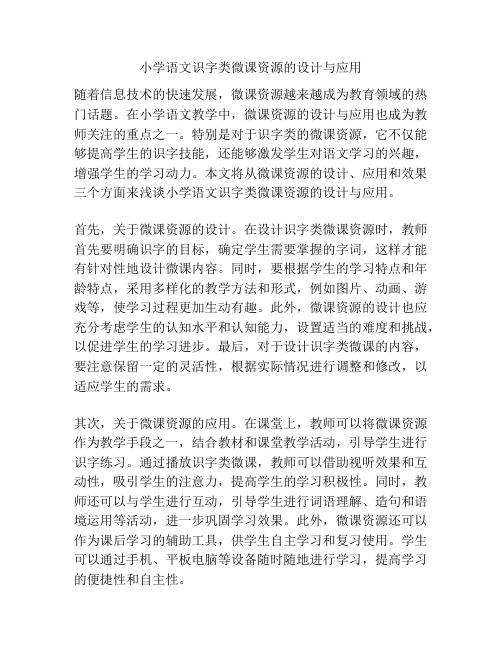 小学语文识字类微课资源的设计与应用

随着信息技术的快速发展，微课资源越来越成为教育领域的热门话题。在小学语文教学中，微课资源的设计与应用也成为教师关注的重点之一。特别是对于识字类的微课资源，它不仅能够提高学生的识字技能，还能够激发学生对语文学习的兴趣，增强学生的学习动力。本文将从微课资源的设计、应用和效果三个方面来浅谈小学语文识字类微课资源的设计与应用。

首先，关于微课资源的设计。在设计识字类微课资源时，教师首先要明确识字的目标，确定学生需要掌握的字词，这样才能有针对性地设计微课内容。同时，要根据学生的学习特点和年龄特点，采用多样化的教学方法和形式，例如图片、动画、游戏等，使学习过程更加生动有趣。此外，微课资源的设计也应充分考虑学生的认知水平和认知能力，设置适当的难度和挑战，以促进学生的学习进步。最后，对于设计识字类微课的内容，要注意保留一定的灵活性，根据实际情况进行调整和修改，以适应学生的需求。

其次，关于微课资源的应用。在课堂上，教师可以将微课资源作为教学手段之一，结合教材和课堂教学活动，引导学生进行识字练习。通过播放识字类微课，教师可以借助视听效果和互动性，吸引学生的注意力，提高学生的学习积极性。同时，教师还可以与学生进行互动，引导学生进行词语理解、造句和语境运用等活动，进一步巩固学习效果。此外，微课资源还可以作为课后学习的辅助工具，供学生自主学习和复习使用。学生可以通过手机、平板电脑等设备随时随地进行学习，提高学习的便捷性和自主性。